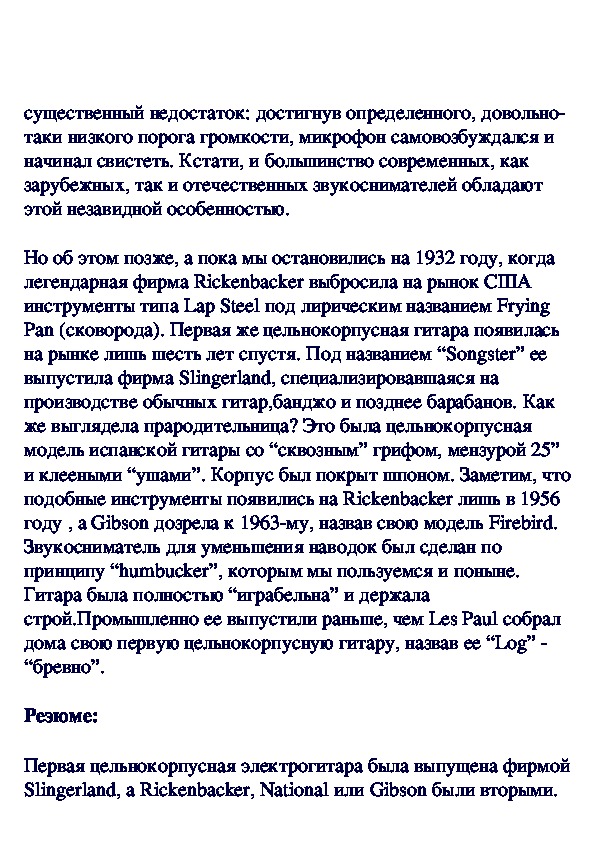 существенный недостаток: достигнув определенного, довольно-таки низкого порога громкости, микрофон самовозбуждался и начинал свистеть. Кстати, и большинство современных, как зарубежных, так и отечественных звукоснимателей обладают этой незавидной особенностью.

Но об этом позже, а пока мы остановились на 1932 году, когда легендарная фирма Rickenbacker выбросила на рынок США инструменты типа Lap Steel под лирическим названием Frying Pan (сковорода). Первая же цельнокорпусная гитара появилась на рынке лишь шесть лет спустя. Под названием “Songster” ее выпустила фирма Slingerland, специализировавшаяся на производстве обычных гитар,банджо и позднее барабанов. Как же выглядела прародительница? Это была цельнокорпусная модель испанской гитары со “сквозным” грифом, мензурой 25” и клееными “ушами”. Корпус был покрыт шпоном. Заметим, что подобные инструменты появились на Rickenbacker лишь в 1956 году , а Gibson дозрела к 1963-му, назвав свою модель Firebird. Звукосниматель для уменьшения наводок был сделан по принципу “humbucker”, которым мы пользуемся и поныне. Гитара была полностью “играбельна” и держала строй.Промышленно ее выпустили раньше, чем Les Paul собрал дома свою первую цельнокорпусную гитару, назвав ее “Log” - “бревно”.

Резюме:

Первая цельнокорпусная электрогитара была выпущена фирмой Slingerland, а Rickenbacker, National или Gibson были вторыми.